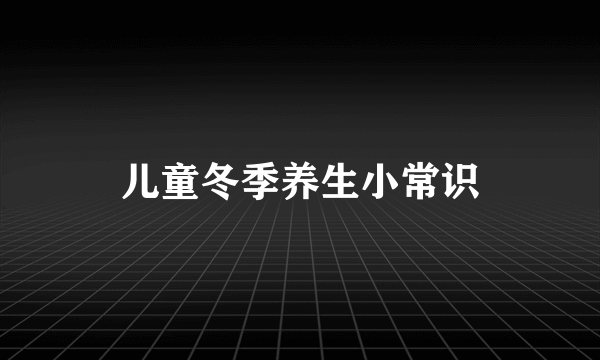 儿童冬季养生小常识